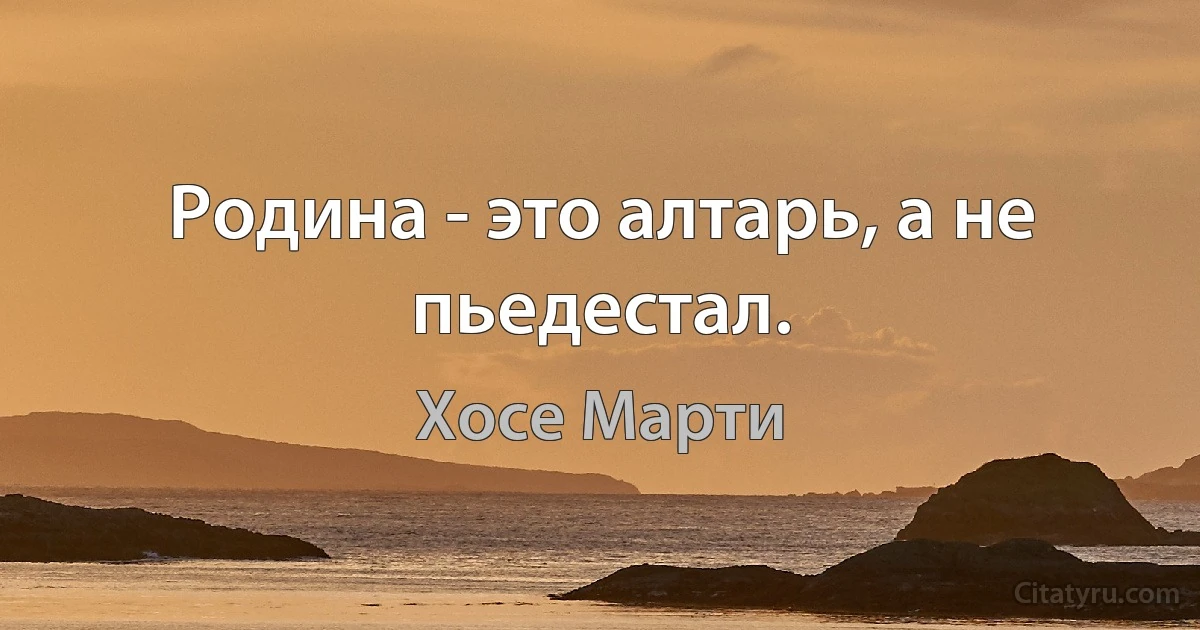 Родина - это алтарь, а не пьедестал.

Хосе Марти

Citatyru.com